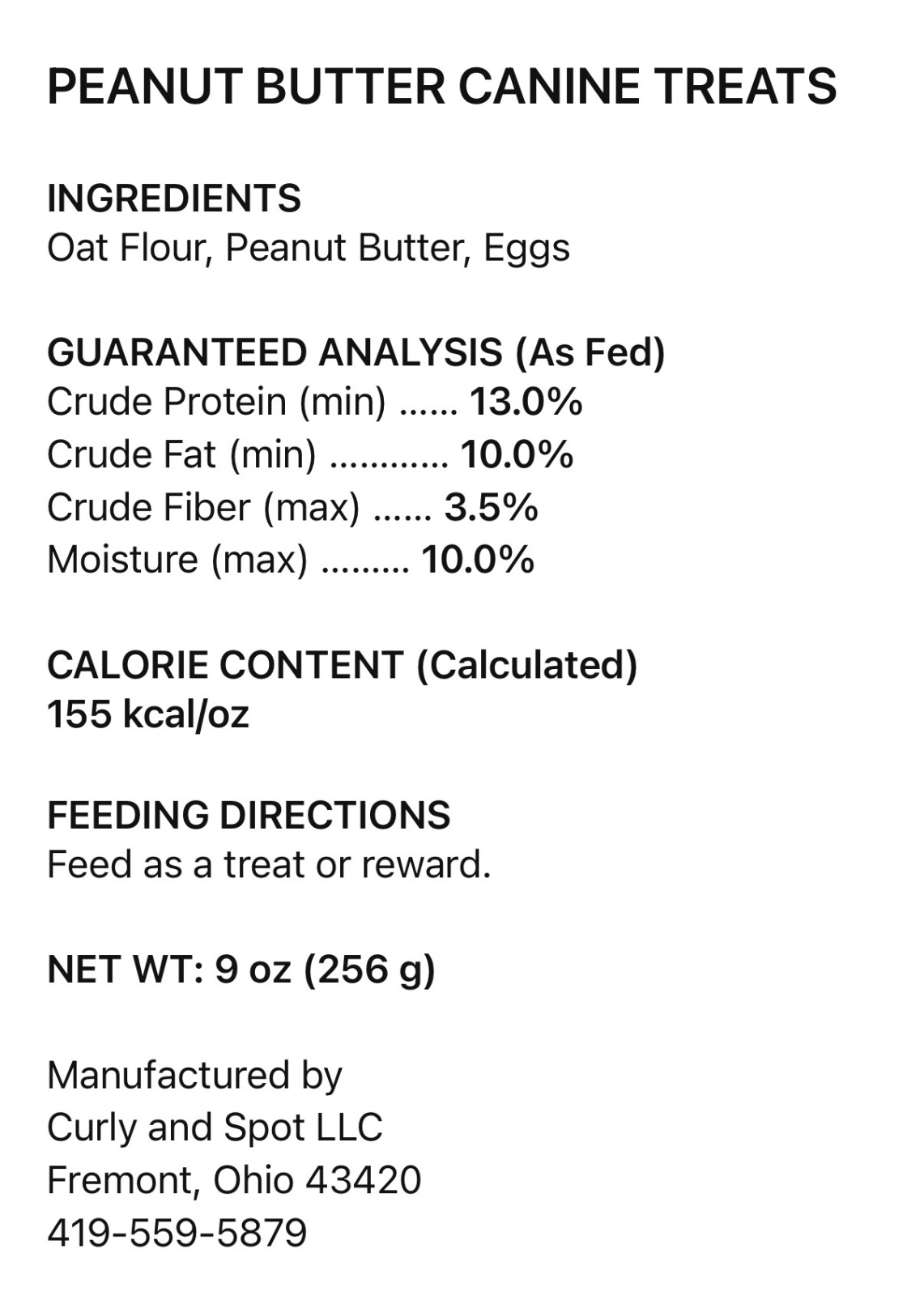 PEANUT BUTTER CANINE TREATS

INGREDIENTS
Oat Flour, Peanut Butter, Eggs

GUARANTEED ANALYSIS (As Fed)
Crude Protein (min) 13.0%
Crude Fat (min) 10.0%
Crude Fiber (max) 3.5%
Moisture (max) 10.0%

CALORIE CONTENT (Calculated)
155 kcal/oz

FEEDING DIRECTIONS
Feed as a treat or reward.

NET WT: 9 oz (256 g)

Manufactured by
Curly and Spot LLC
Fremont, Ohio 43420
419-559-5879